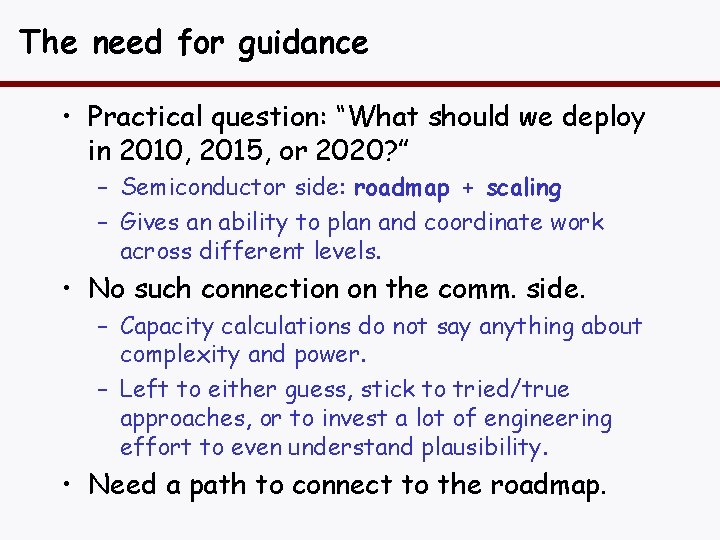 The need for guidance

• Practical question: “What should we deploy in 2010, 2015, or 2020?”
  – Semiconductor side: roadmap + scaling
  – Gives an ability to plan and coordinate work across different levels.
• No such connection on the comm. side.
  – Capacity calculations do not say anything about complexity and power.
  – Left to either guess, stick to tried/true approaches, or to invest a lot of engineering effort to even understand plausibility.
• Need a path to connect to the roadmap.